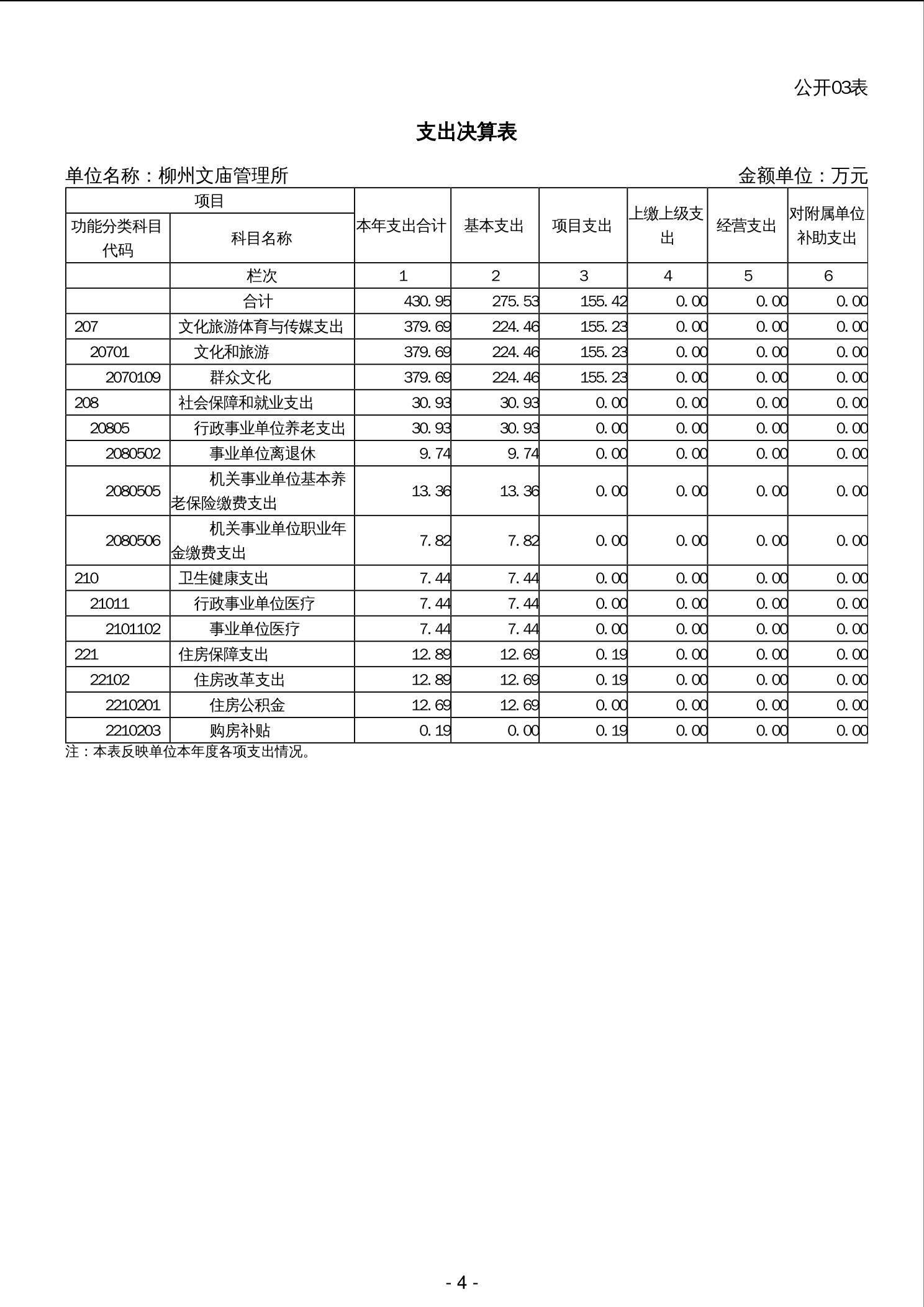 公开03表

支出决算表

单位名称：柳州文庙管理所

金额单位：万元

| 项目 | | 本年支出合计 | 基本支出 | 项目支出 | 上缴上级支出 | 经营支出 | 对附属单位补助支出 |
|---|---|---|---|---|---|---|---|
| 功能分类科目代码 | 科目名称 | | | | | | |
| | 栏次 | 1 | 2 | 3 | 4 | 5 | 6 |
| | 合计 | 430.95 | 275.53 | 155.42 | 0.00 | 0.00 | 0.00 |
| 207 | 文化旅游体育与传媒支出 | 379.69 | 224.46 | 155.23 | 0.00 | 0.00 | 0.00 |
| 20701 | 文化和旅游 | 379.69 | 224.46 | 155.23 | 0.00 | 0.00 | 0.00 |
| 2070109 | 群众文化 | 379.69 | 224.46 | 155.23 | 0.00 | 0.00 | 0.00 |
| 208 | 社会保障和就业支出 | 30.93 | 30.93 | 0.00 | 0.00 | 0.00 | 0.00 |
| 20805 | 行政事业单位养老支出 | 30.93 | 30.93 | 0.00 | 0.00 | 0.00 | 0.00 |
| 2080502 | 事业单位离退休 | 9.74 | 9.74 | 0.00 | 0.00 | 0.00 | 0.00 |
| 2080505 | 机关事业单位基本养老保险缴费支出 | 13.36 | 13.36 | 0.00 | 0.00 | 0.00 | 0.00 |
| 2080506 | 机关事业单位职业年金缴费支出 | 7.82 | 7.82 | 0.00 | 0.00 | 0.00 | 0.00 |
| 210 | 卫生健康支出 | 7.44 | 7.44 | 0.00 | 0.00 | 0.00 | 0.00 |
| 21011 | 行政事业单位医疗 | 7.44 | 7.44 | 0.00 | 0.00 | 0.00 | 0.00 |
| 2101102 | 事业单位医疗 | 7.44 | 7.44 | 0.00 | 0.00 | 0.00 | 0.00 |
| 221 | 住房保障支出 | 12.89 | 12.69 | 0.19 | 0.00 | 0.00 | 0.00 |
| 22102 | 住房改革支出 | 12.89 | 12.69 | 0.19 | 0.00 | 0.00 | 0.00 |
| 2210201 | 住房公积金 | 12.69 | 12.69 | 0.00 | 0.00 | 0.00 | 0.00 |
| 2210203 | 购房补贴 | 0.19 | 0.00 | 0.19 | 0.00 | 0.00 | 0.00 |

注：本表反映单位本年度各项支出情况。

- 4 -